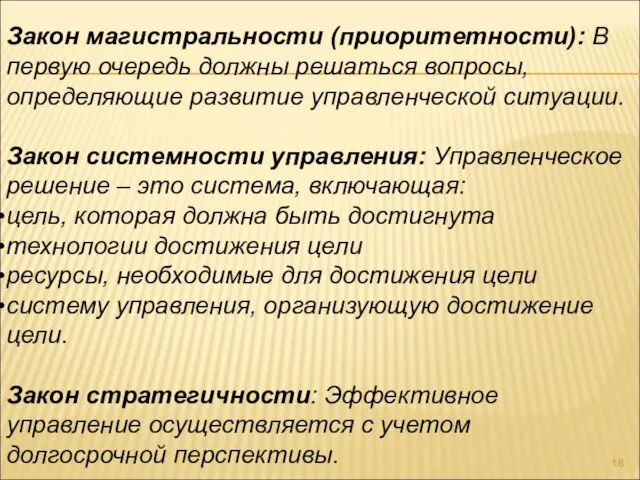 Закон магистральности (приоритетности): В первую очередь должны решаться вопросы, определяющие развитие управленческой ситуации.

Закон системности управления: Управленческое решение – это система, включающая:
•цель, которая должна быть достигнута
•технологии достижения цели
•ресурсы, необходимые для достижения цели
•систему управления, организующую достижение цели.

Закон стратегичности: Эффективное управление осуществляется с учетом долгосрочной перспективы.

18